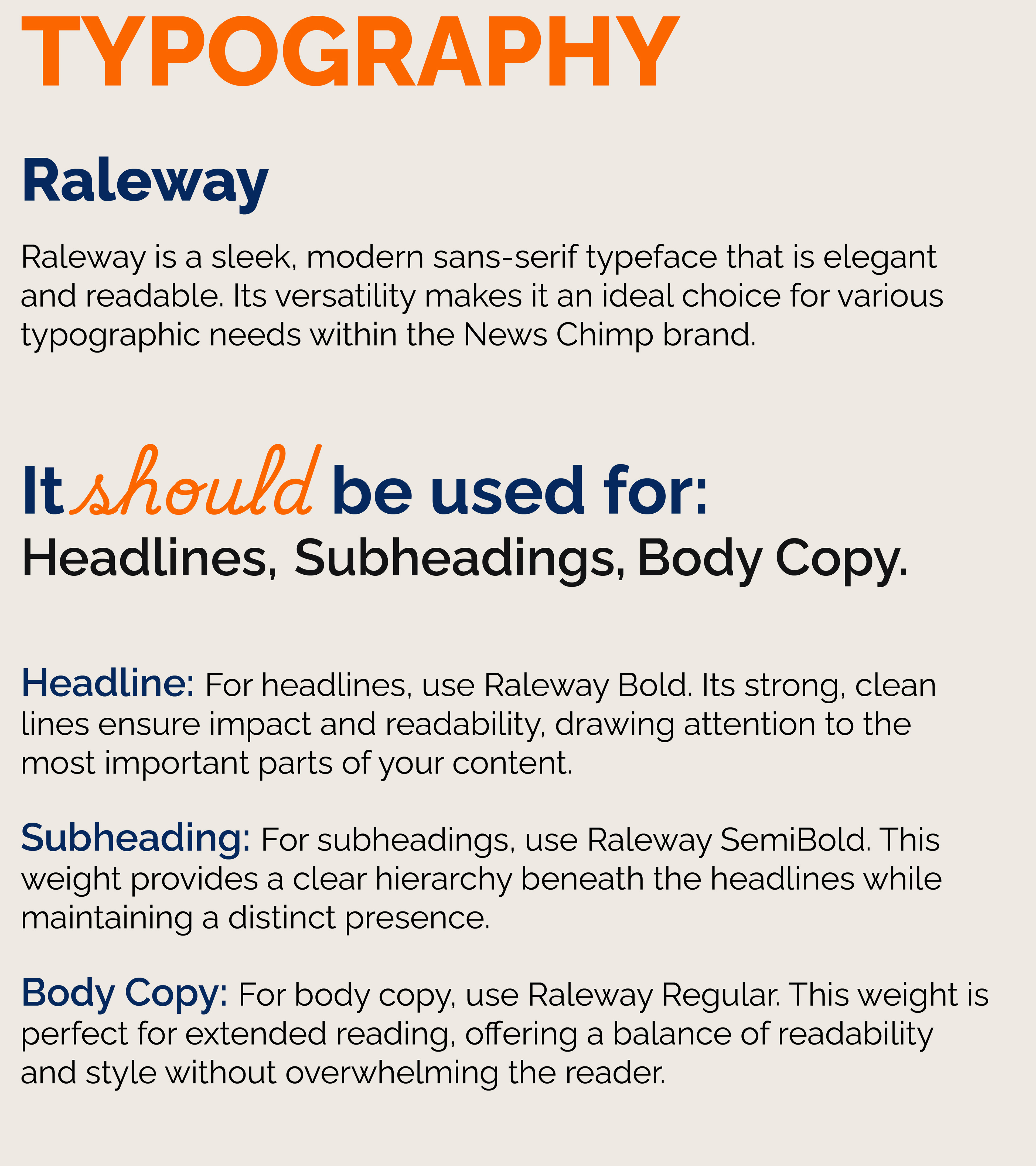 TYPOGRAPHY

Raleway

Raleway is a sleek, modern sans-serif typeface that is elegant and readable. Its versatility makes it an ideal choice for various typographic needs within the News Chimp brand.

It should be used for:
Headlines, Subheadings, Body Copy.

Headline: For headlines, use Raleway Bold. Its strong, clean lines ensure impact and readability, drawing attention to the most important parts of your content.

Subheading: For subheadings, use Raleway SemiBold. This weight provides a clear hierarchy beneath the headlines while maintaining a distinct presence.

Body Copy: For body copy, use Raleway Regular. This weight is perfect for extended reading, offering a balance of readability and style without overwhelming the reader.